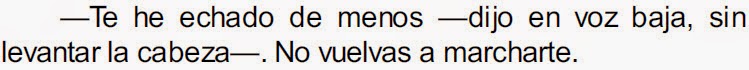 —Te he echado de menos —dijo en voz baja, sin levantar la cabeza—. No vuelvas a marcharte.